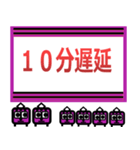 １０分遅延